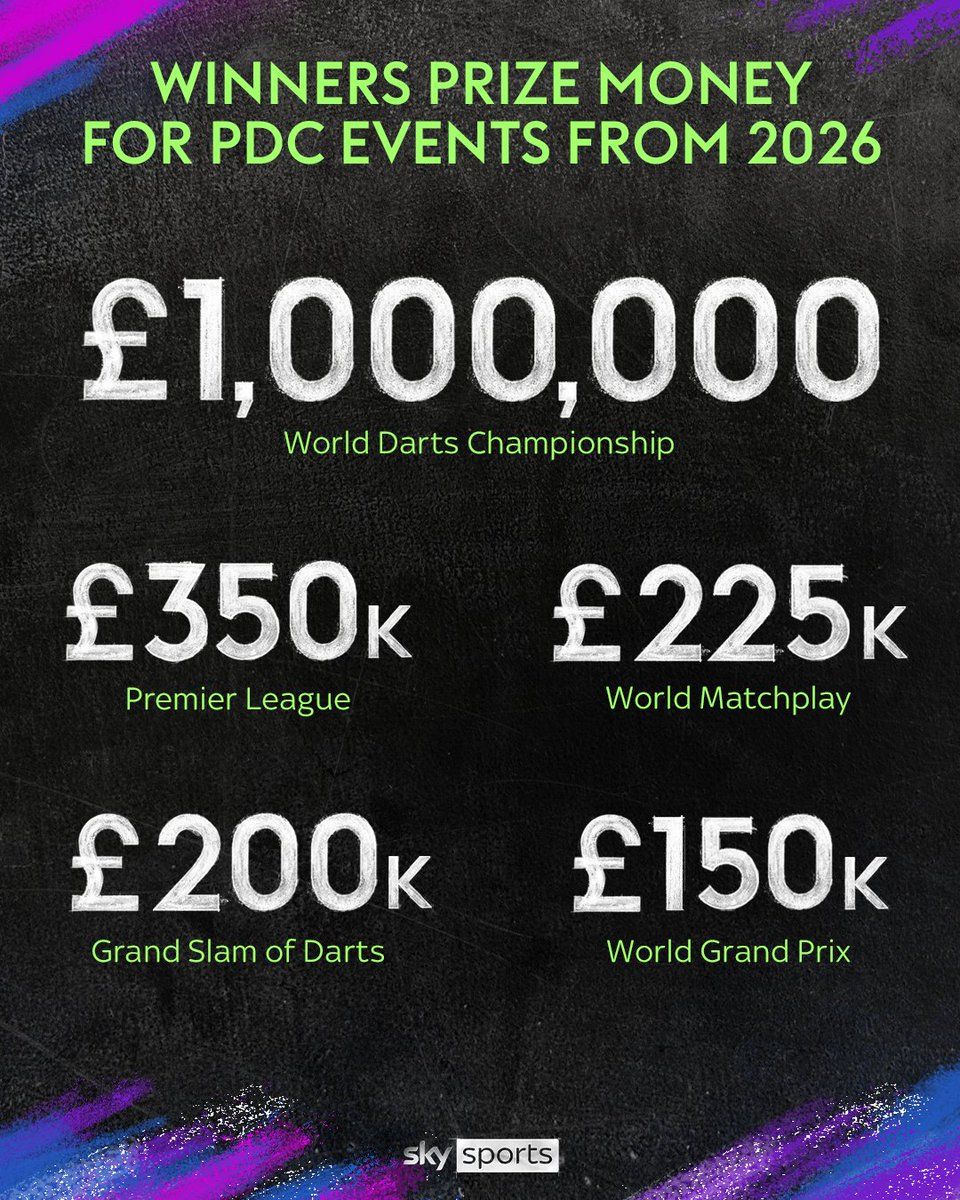 WINNERS PRIZE MONEY FOR PDC EVENTS FROM 2026

£1,000,000
World Darts Championship

£350K
Premier League

£225K
World Matchplay

£200K
Grand Slam of Darts

£150K
World Grand Prix

sky sports